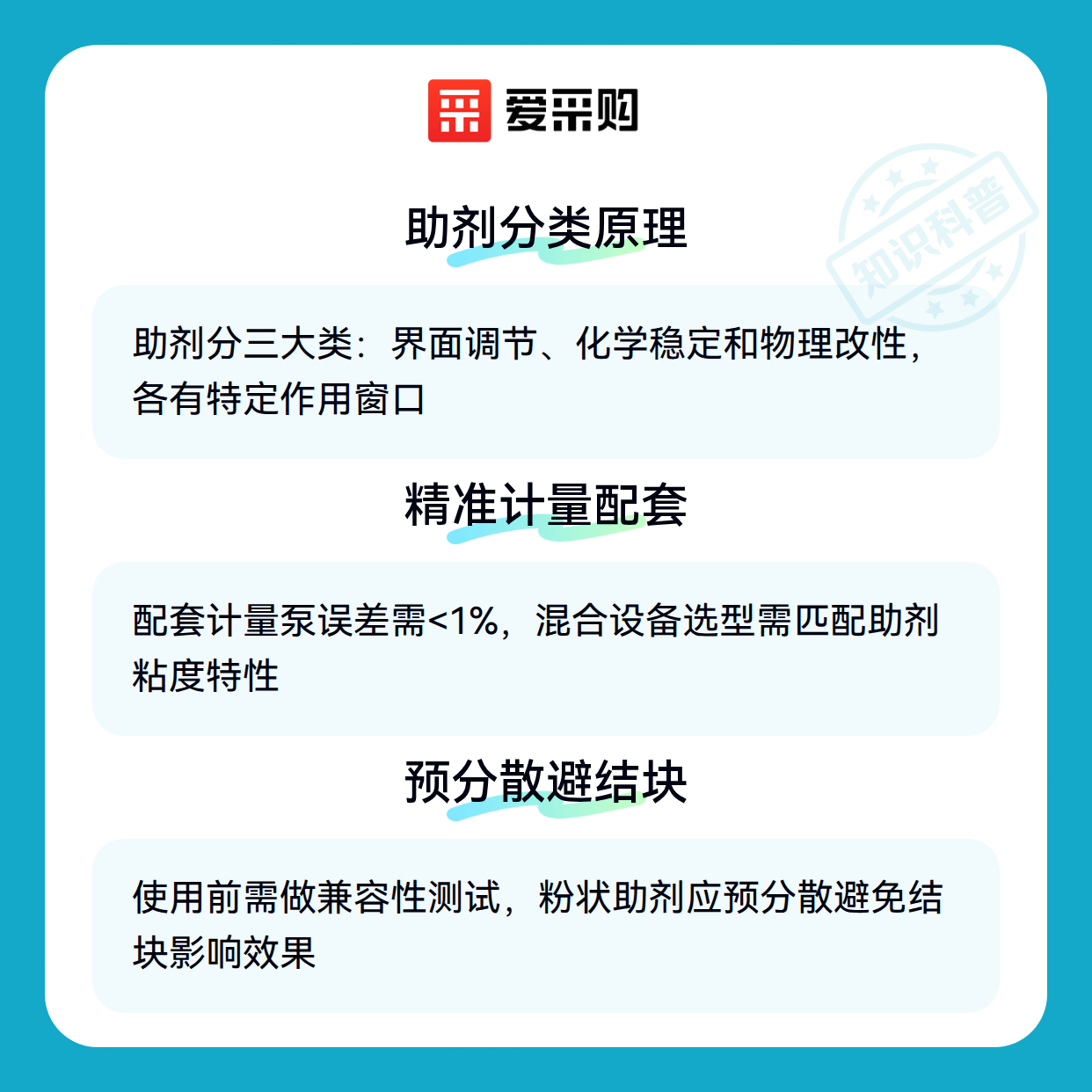 爱采购

助剂分类原理

助剂分三大类：界面调节、化学稳定和物理改性，各有特定作用窗口

精准计量配套

配套计量泵误差需<1%，混合设备选型需匹配助剂粘度特性

预分散避结块

使用前需做兼容性测试，粉状助剂应预分散避免结块影响效果

知识科普